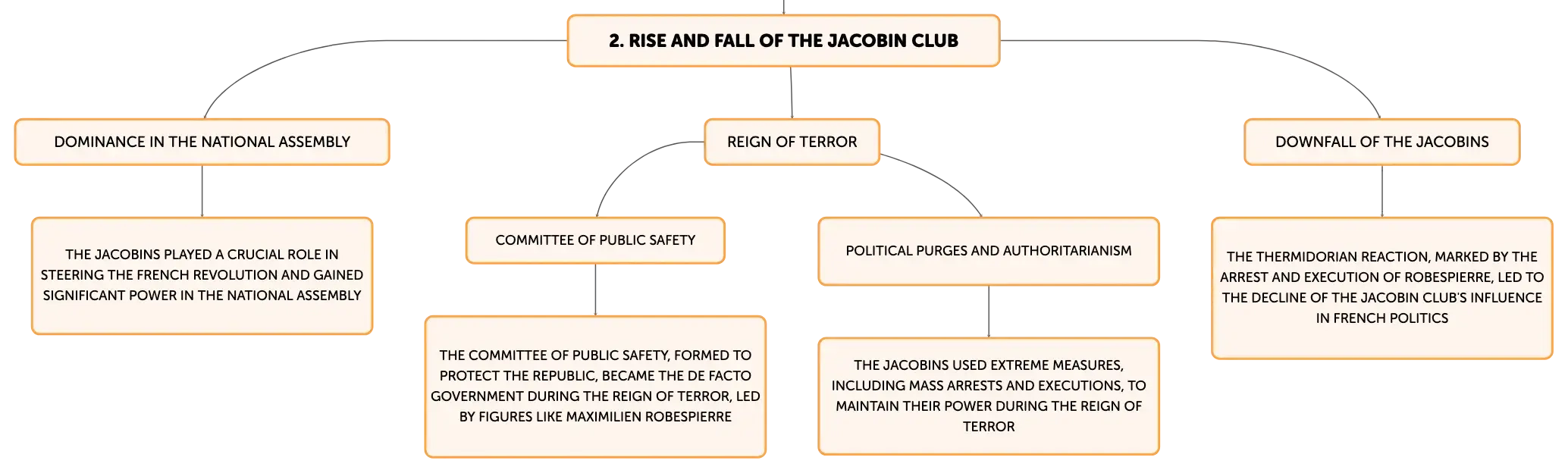 2. RISE AND FALL OF THE JACOBIN CLUB

DOMINANCE IN THE NATIONAL ASSEMBLY

THE JACOBINS PLAYED A CRUCIAL ROLE IN STEERING THE FRENCH REVOLUTION AND GAINED SIGNIFICANT POWER IN THE NATIONAL ASSEMBLY

REIGN OF TERROR

COMMITTEE OF PUBLIC SAFETY

THE COMMITTEE OF PUBLIC SAFETY, FORMED TO PROTECT THE REPUBLIC, BECAME THE DE FACTO GOVERNMENT DURING THE REIGN OF TERROR, LED BY FIGURES LIKE MAXIMILIEN ROBESPIERRE

POLITICAL PURGES AND AUTHORITARIANISM

THE JACOBINS USED EXTREME MEASURES, INCLUDING MASS ARRESTS AND EXECUTIONS, TO MAINTAIN THEIR POWER DURING THE REIGN OF TERROR

DOWNFALL OF THE JACOBINS

THE THERMIDORIAN REACTION, MARKED BY THE ARREST AND EXECUTION OF ROBESPIERRE, LED TO THE DECLINE OF THE JACOBIN CLUB'S INFLUENCE IN FRENCH POLITICS